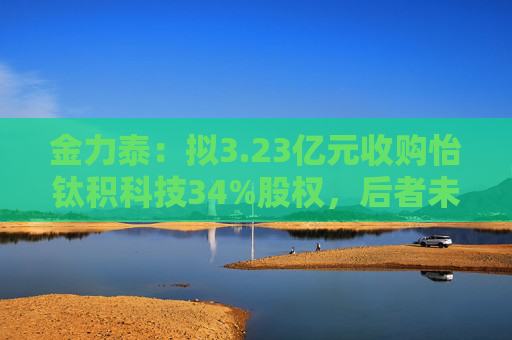 金力泰：拟3.23亿元收购怡钛积科技34%股权，后者未